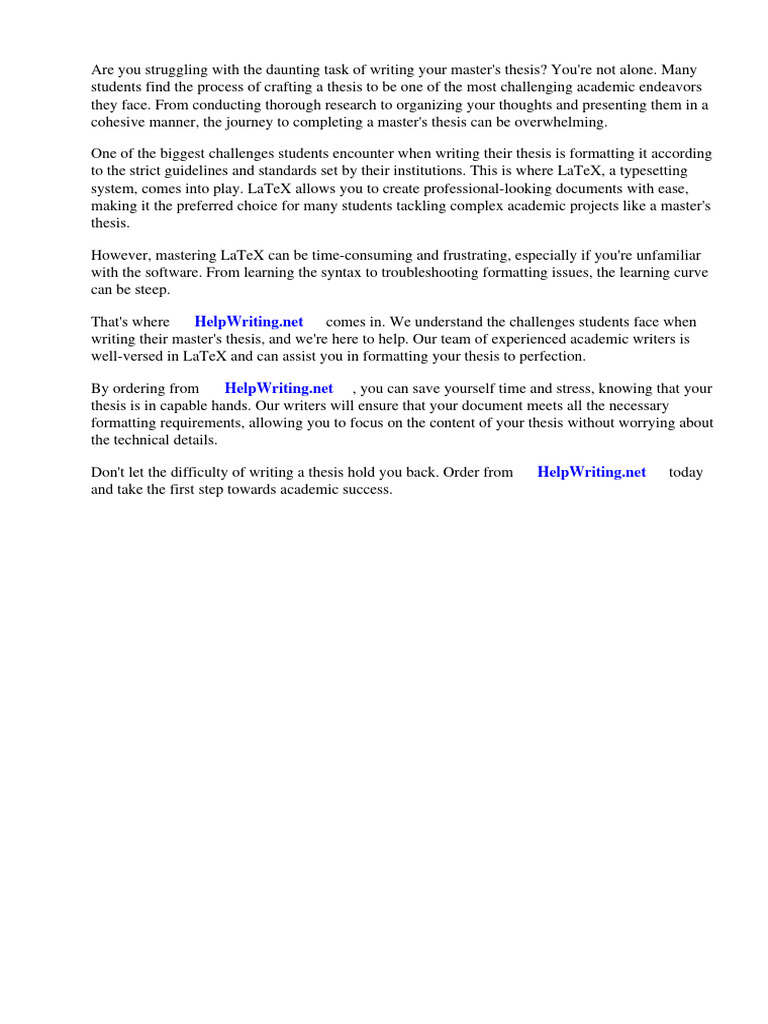 Are you struggling with the daunting task of writing your master's thesis? You're not alone. Many students find the process of crafting a thesis to be one of the most challenging academic endeavors they face. From conducting thorough research to organizing your thoughts and presenting them in a cohesive manner, the journey to completing a master's thesis can be overwhelming.

One of the biggest challenges students encounter when writing their thesis is formatting it according to the strict guidelines and standards set by their institutions. This is where LaTeX, a typesetting system, comes into play. LaTeX allows you to create professional-looking documents with ease, making it the preferred choice for many students tackling complex academic projects like a master's thesis.

However, mastering LaTeX can be time-consuming and frustrating, especially if you're unfamiliar with the software. From learning the syntax to troubleshooting formatting issues, the learning curve can be steep.

That's where HelpWriting.net comes in. We understand the challenges students face when writing their master's thesis, and we're here to help. Our team of experienced academic writers is well-versed in LaTeX and can assist you in formatting your thesis to perfection.

By ordering from HelpWriting.net , you can save yourself time and stress, knowing that your thesis is in capable hands. Our writers will ensure that your document meets all the necessary formatting requirements, allowing you to focus on the content of your thesis without worrying about the technical details.

Don't let the difficulty of writing a thesis hold you back. Order from HelpWriting.net today and take the first step towards academic success.